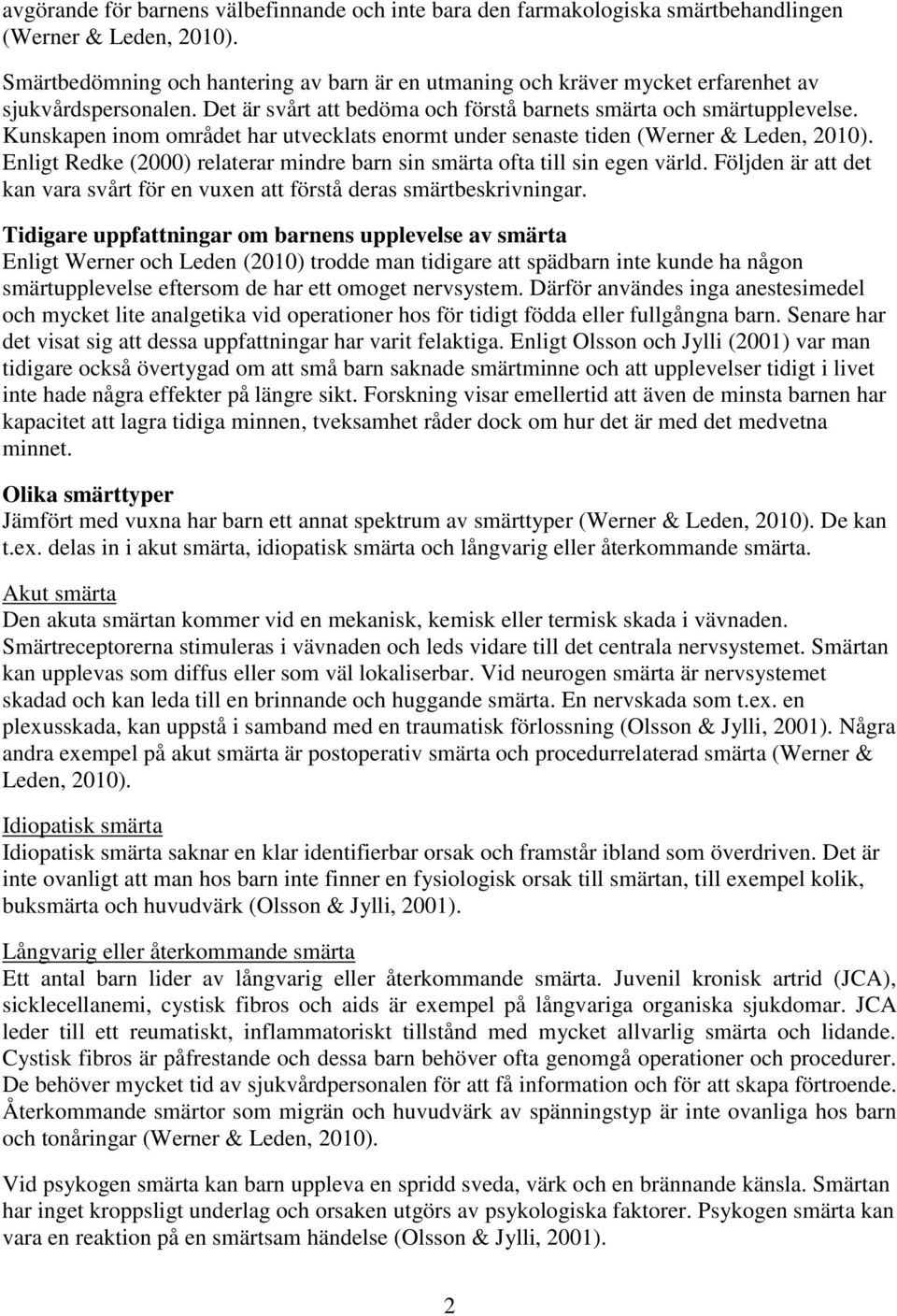 avgörande för barnens välbefinnande och inte bara den farmakologiska smärtbehandlingen (Werner & Leden, 2010).

Smärtbedömning och hantering av barn är en utmaning och kräver mycket erfarenhet av sjukvårdspersonalen. Det är svårt att bedöma och förstå barnets smärta och smärtupplevelse. Kunskapen inom området har utvecklats enormt under senaste tiden (Werner & Leden, 2010). Enligt Redke (2000) relaterar mindre barn sin smärta ofta till sin egen värld. Följden är att det kan vara svårt för en vuxen att förstå deras smärtbeskrivningar.

Tidigare uppfattningar om barnens upplevelse av smärta
Enligt Werner och Leden (2010) trodde man tidigare att spädbarn inte kunde ha någon smärtupplevelse eftersom de har ett omoget nervsystem. Därför användes inga anestesimedel och mycket lite analgetika vid operationer hos för tidigt födda eller fullgångna barn. Senare har det visat sig att dessa uppfattningar har varit felaktiga. Enligt Olsson och Jylli (2001) var man tidigare också övertygad om att små barn saknade smärtminne och att upplevelser tidigt i livet inte hade några effekter på längre sikt. Forskning visar emellertid att även de minsta barnen har kapacitet att lagra tidiga minnen, tveksamhet råder dock om hur det är med det medvetna minnet.

Olika smärttyper
Jämfört med vuxna har barn ett annat spektrum av smärttyper (Werner & Leden, 2010). De kan t.ex. delas in i akut smärta, idiopatisk smärta och långvarig eller återkommande smärta.

Akut smärta
Den akuta smärtan kommer vid en mekanisk, kemisk eller termisk skada i vävnaden. Smärtreceptorerna stimuleras i vävnaden och leds vidare till det centrala nervsystemet. Smärtan kan upplevas som diffus eller som väl lokaliserbar. Vid neurogen smärta är nervsystemet skadad och kan leda till en brinnande och huggande smärta. En nervskada som t.ex. en plexusskada, kan uppstå i samband med en traumatisk förlossning (Olsson & Jylli, 2001). Några andra exempel på akut smärta är postoperativ smärta och procedurrelaterad smärta (Werner & Leden, 2010).

Idiopatisk smärta
Idiopatisk smärta saknar en klar identifierbar orsak och framstår ibland som överdriven. Det är inte ovanligt att man hos barn inte finner en fysiologisk orsak till smärtan, till exempel kolik, buksmärta och huvudvärk (Olsson & Jylli, 2001).

Långvarig eller återkommande smärta
Ett antal barn lider av långvarig eller återkommande smärta. Juvenil kronisk artrid (JCA), sicklecellanemi, cystisk fibros och aids är exempel på långvariga organiska sjukdomar. JCA leder till ett reumatiskt, inflammatoriskt tillstånd med mycket allvarlig smärta och lidande. Cystisk fibros är påfrestande och dessa barn behöver ofta genomgå operationer och procedurer. De behöver mycket tid av sjukvårdpersonalen för att få information och för att skapa förtroende. Återkommande smärtor som migrän och huvudvärk av spänningstyp är inte ovanliga hos barn och tonåringar (Werner & Leden, 2010).

Vid psykogen smärta kan barn uppleva en spridd sveda, värk och en brännande känsla. Smärtan har inget kroppsligt underlag och orsaken utgörs av psykologiska faktorer. Psykogen smärta kan vara en reaktion på en smärtsam händelse (Olsson & Jylli, 2001).

2